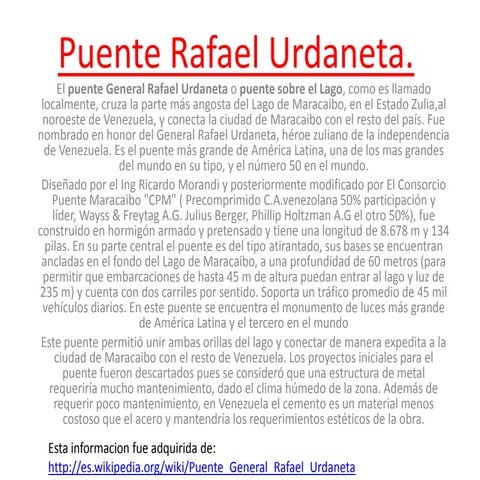 Puente Rafael Urdaneta.

El puente General Rafael Urdaneta o puente sobre el Lago, como es llamado localmente, cruza la parte más angosta del Lago de Maracaibo, en el Estado Zulia,al noroeste de Venezuela, y conecta la ciudad de Maracaibo con el resto del país. Fue nombrado en honor del General Rafael Urdaneta, héroe zuliano de la independencia de Venezuela. Es el puente más grande de América Latina, una de los mas grandes del mundo en su tipo, y el número 50 en el mundo.

Diseñado por el Ing Ricardo Morandi y posteriormente modificado por El Consorcio Puente Maracaibo "CPM" ( Precomprimido C.A.venezolana 50% participación y líder, Wayss & Freytag A.G. Julius Berger, Phillip Holtzman A.G el otro 50%), fue construido en hormigón armado y pretensado y tiene una longitud de 8.678 m y 134 pilas. En su parte central el puente es del tipo atirantado, sus bases se encuentran ancladas en el fondo del Lago de Maracaibo, a una profundidad de 60 metros (para permitir que embarcaciones de hasta 45 m de altura puedan entrar al lago y luz de 235 m) y cuenta con dos carriles por sentido. Soporta un tráfico promedio de 45 mil vehículos diarios. En este puente se encuentra el monumento de luces más grande de América Latina y el tercero en el mundo

Este puente permitió unir ambas orillas del lago y conectar de manera expedita a la ciudad de Maracaibo con el resto de Venezuela. Los proyectos iniciales para el puente fueron descartados pues se consideró que una estructura de metal requeriría mucho mantenimiento, dado el clima húmedo de la zona. Además de requerir poco mantenimiento, en Venezuela el cemento es un material menos costoso que el acero y mantendría los requerimientos estéticos de la obra.

Esta informacion fue adquirida de:
http://es.wikipedia.org/wiki/Puente_General_Rafael_Urdaneta